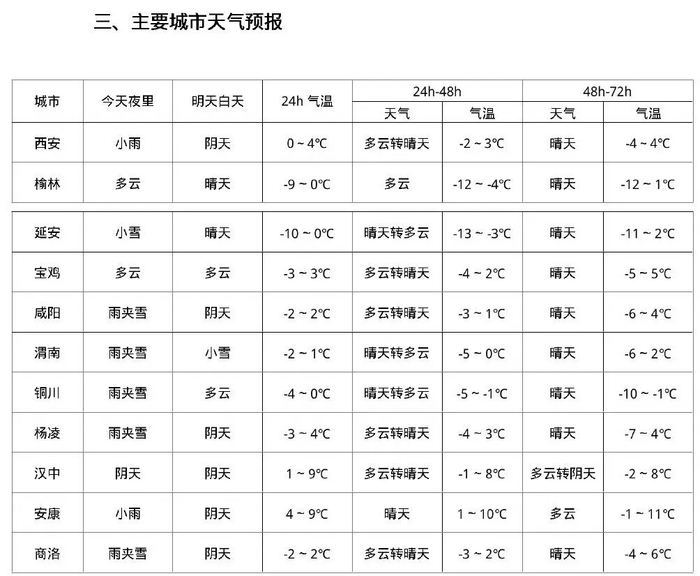 三、主要城市天气预报

| 城市 | 今天夜里 | 明天白天 | 24h 气温 | 24h-48h 天气 | 24h-48h 气温 | 48h-72h 天气 | 48h-72h 气温 |
|---|---|---|---|---|---|---|---|
| 西安 | 小雨 | 阴天 | 0 ~ 4℃ | 多云转晴天 | -2 ~ 3℃ | 晴天 | -4 ~ 4℃ |
| 榆林 | 多云 | 晴天 | -9 ~ 0℃ | 多云 | -12 ~ -4℃ | 晴天 | -12 ~ 1℃ |
| 延安 | 小雪 | 晴天 | -10 ~ 0℃ | 晴天转多云 | -13 ~ -3℃ | 晴天 | -11 ~ 2℃ |
| 宝鸡 | 多云 | 多云 | -3 ~ 3℃ | 多云转晴天 | -4 ~ 2℃ | 晴天 | -5 ~ 5℃ |
| 咸阳 | 雨夹雪 | 阴天 | -2 ~ 2℃ | 多云转晴天 | -3 ~ 1℃ | 晴天 | -6 ~ 4℃ |
| 渭南 | 雨夹雪 | 小雪 | -2 ~ 1℃ | 晴天转多云 | -5 ~ 0℃ | 晴天 | -6 ~ 2℃ |
| 铜川 | 雨夹雪 | 多云 | -4 ~ 0℃ | 晴天转多云 | -5 ~ -1℃ | 晴天 | -10 ~ -1℃ |
| 杨凌 | 雨夹雪 | 阴天 | -3 ~ 4℃ | 多云转晴天 | -4 ~ 3℃ | 晴天 | -7 ~ 4℃ |
| 汉中 | 阴天 | 阴天 | 1 ~ 9℃ | 多云转晴天 | -1 ~ 8℃ | 多云转阴天 | -2 ~ 8℃ |
| 安康 | 小雨 | 阴天 | 4 ~ 9℃ | 晴天 | 1 ~ 10℃ | 多云 | -1 ~ 11℃ |
| 商洛 | 雨夹雪 | 阴天 | -2 ~ 2℃ | 多云转晴天 | -3 ~ 2℃ | 晴天 | -4 ~ 6℃ |